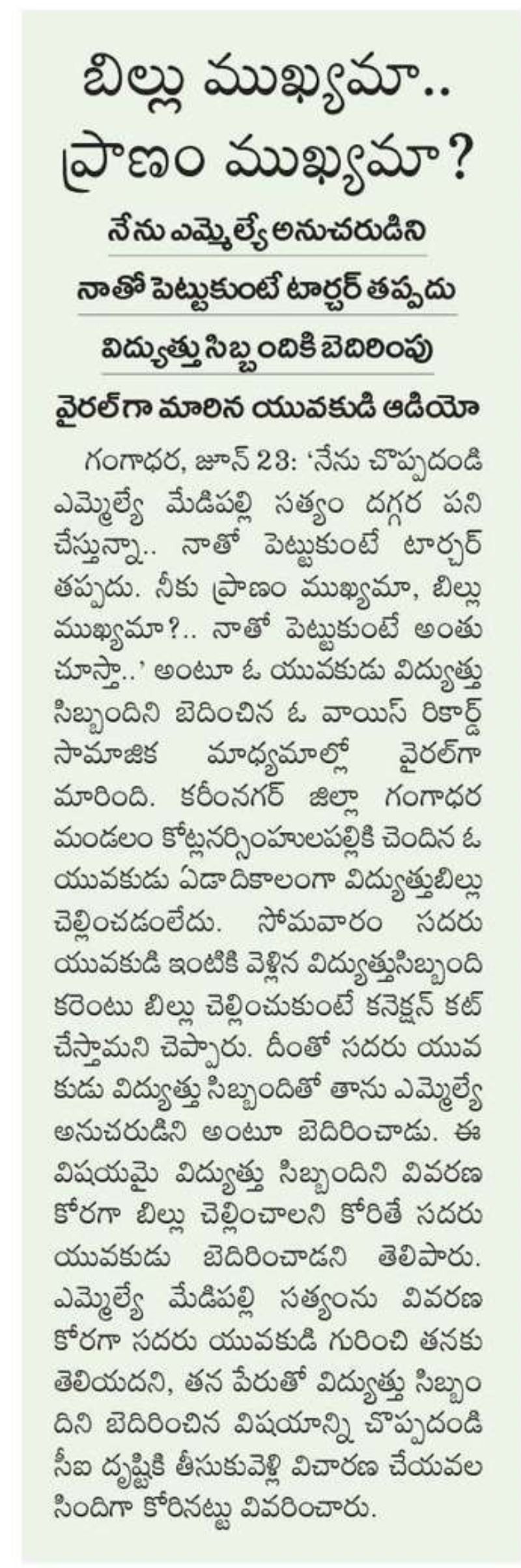 బిల్లు ముఖ్యమా..
ప్రాణం ముఖ్యమా?

నేను ఎమ్మెల్యే అనుచరుడిని

నాతో పెట్టుకుంటే టార్చర్ తప్పదు

విద్యుత్తు సిబ్బందికి బెదిరింపు

వైరల్‌గా మారిన యువకుడి ఆడియో

గంగాధర, జూన్ 23: 'నేను చొప్పదండి ఎమ్మెల్యే మేడిపల్లి సత్యం దగ్గర పని చేస్తున్నా.. నాతో పెట్టుకుంటే టార్చర్ తప్పదు. నీకు ప్రాణం ముఖ్యమా, బిల్లు ముఖ్యమా?.. నాతో పెట్టుకుంటే అంతు చూస్తా..' అంటూ ఓ యువకుడు విద్యుత్తు సిబ్బందిని బెదించిన ఓ వాయిస్ రికార్డ్ సామాజిక మాధ్యమాల్లో వైరల్‌గా మారింది. కరీంనగర్ జిల్లా గంగాధర మండలం కోట్లనర్సింహులపల్లికి చెందిన ఓ యువకుడు ఏడాదికాలంగా విద్యుత్తుబిల్లు చెల్లించడంలేదు. సోమవారం సదరు యువకుడి ఇంటికి వెళ్లిన విద్యుత్తుసిబ్బంది కరెంటు బిల్లు చెల్లించుకుంటే కనెక్షన్ కట్ చేస్తామని చెప్పారు. దీంతో సదరు యువకుడు విద్యుత్తు సిబ్బందితో తాను ఎమ్మెల్యే అనుచరుడిని అంటూ బెదిరించాడు. ఈ విషయమై విద్యుత్తు సిబ్బందిని వివరణ కోరగా బిల్లు చెల్లించాలని కోరితే సదరు యువకుడు బెదిరించాడని తెలిపారు. ఎమ్మెల్యే మేడిపల్లి సత్యంను వివరణ కోరగా సదరు యువకుడి గురించి తనకు తెలియదని, తన పేరుతో విద్యుత్తు సిబ్బందిని బెదిరించిన విషయాన్ని చొప్పదండి సీఐ దృష్టికి తీసుకువెళ్లి విచారణ చేయవలసిందిగా కోరినట్టు వివరించారు.